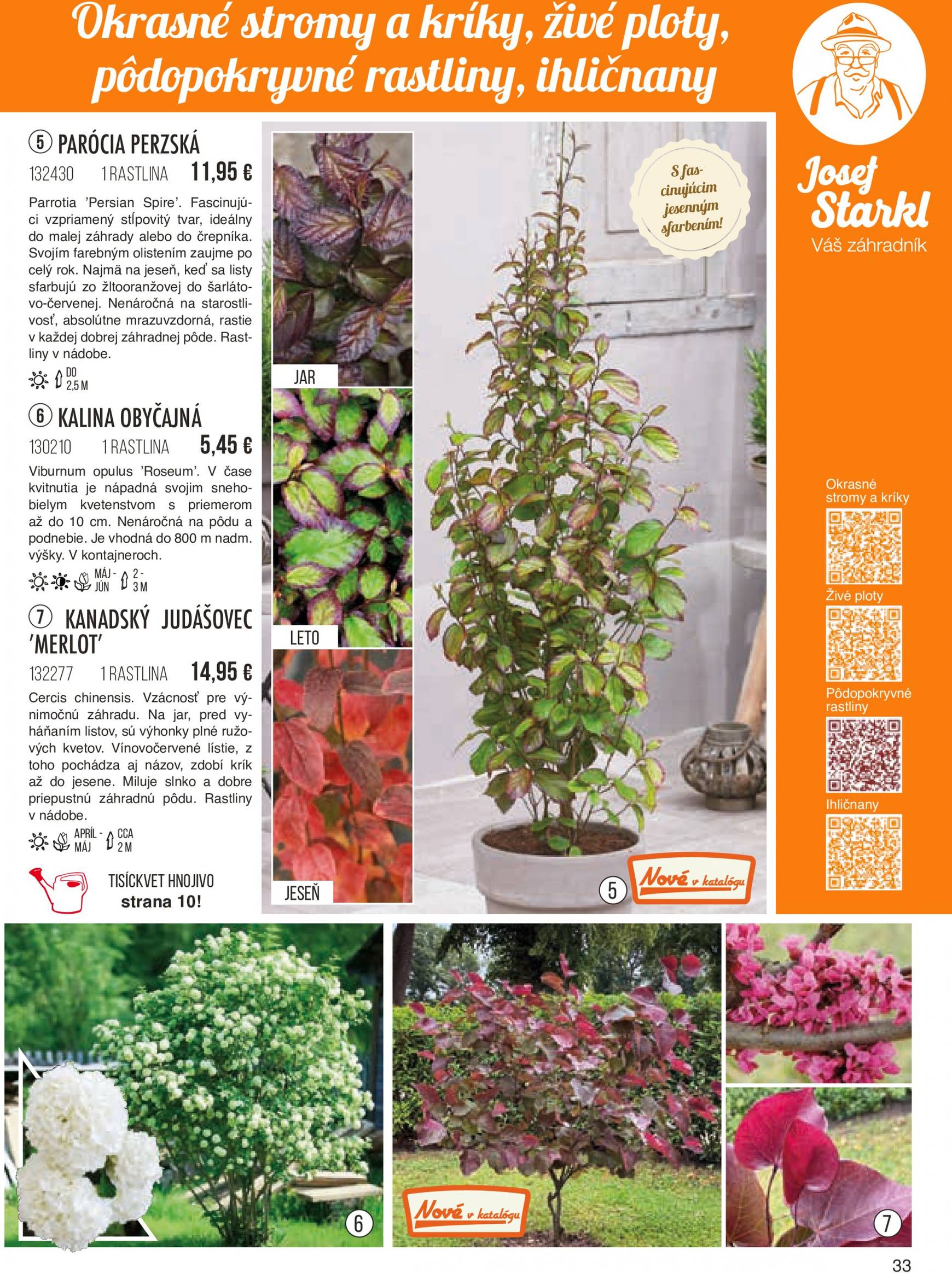 Okrasné stromy a kríky, živé ploty, pôdopokryvné rastliny, ihličnany

Josef Starkl
Váš záhradník

5 PARÓCIA PERZSKÁ
132430 1 RASTLINA 11,95 €
Parrotia 'Persian Spire'. Fascinujúci vzpriamený stĺpovitý tvar, ideálny do malej záhrady alebo do črepníka. Svojím farebným olistením zaujme po celý rok. Najmä na jeseň, keď sa listy sfarbujú zo žltooranžovej do šarlátovo-červenej. Nenáročná na starostlivosť, absolútne mrazuvzdorná, rastie v každej dobrej záhradnej pôde. Rastliny v nádobe.
DO 2,5 M

6 KALINA OBYČAJNÁ
130210 1 RASTLINA 5,45 €
Viburnum opulus 'Roseum'. V čase kvitnutia je nápadná svojim snehobielym kvetenstvom s priemerom až do 10 cm. Nenáročná na pôdu a podnebie. Je vhodná do 800 m nadm. výšky. V kontajneroch.
MÁJ - JÚN 2 - 3 M

7 KANADSKÝ JUDÁŠOVEC 'MERLOT'
132277 1 RASTLINA 14,95 €
Cercis chinensis. Vzácnosť pre výnimočnú záhradu. Na jar, pred vyháňaním listov, sú výhonky plné ružových kvetov. Vínovočervené lístie, z toho pochádza aj názov, zdobí krík až do jesene. Miluje slnko a dobre priepustnú záhradnú pôdu. Rastliny v nádobe.
APRÍL - MÁJ CCA 2 M

TISÍCKVET HNOJIVO
strana 10!

JAR
LETO
JESEŇ

S fascinujúcim jesenným sfarbením!

5 Nové v katalógu

Okrasné stromy a kríky
Živé ploty
Pôdopokryvné rastliny
Ihličnany

6
Nové v katalógu
7

33